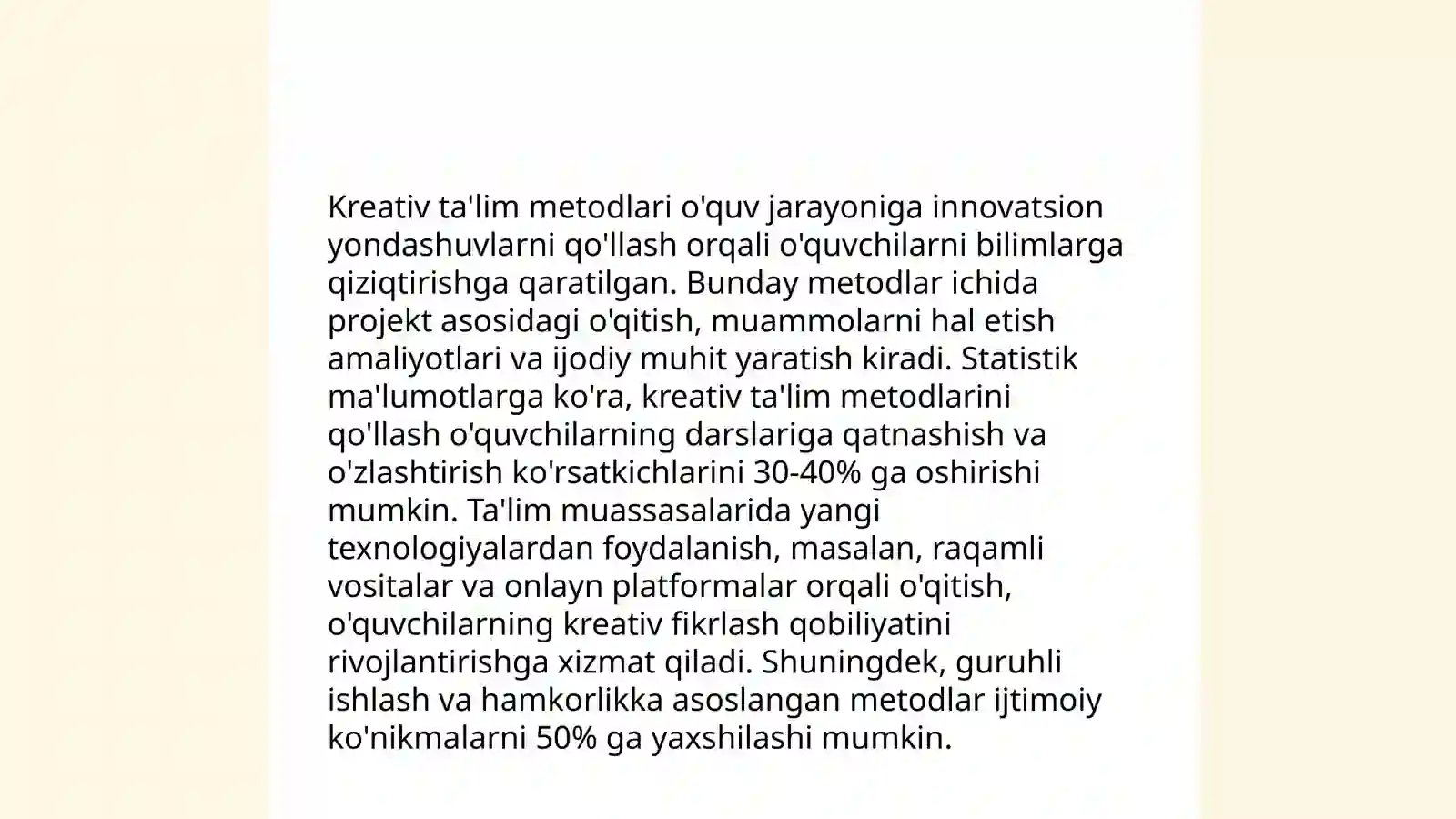 Kreativ ta'lim metodlari o'quv jarayoniga innovatsion yondashuvlarni qo'llash orqali o'quvchilarni bilimlarga qiziqtirishga qaratilgan. Bunday metodlar ichida projekt asosidagi o'qitish, muammolarni hal etish amaliyotlari va ijodiy muhit yaratish kiradi. Statistik ma'lumotlarga ko'ra, kreativ ta'lim metodlarini qo'llash o'quvchilarning darslariga qatnashish va o'zlashtirish ko'rsatkichlarini 30-40% ga oshirishi mumkin. Ta'lim muassasalarida yangi texnologiyalardan foydalanish, masalan, raqamli vositalar va onlayn platformalar orqali o'qitish, o'quvchilarning kreativ fikrlash qobiliyatini rivojlantirishga xizmat qiladi. Shuningdek, guruhli ishlash va hamkorlikka asoslangan metodlar ijtimoiy ko'nikmalarni 50% ga yaxshilashi mumkin.